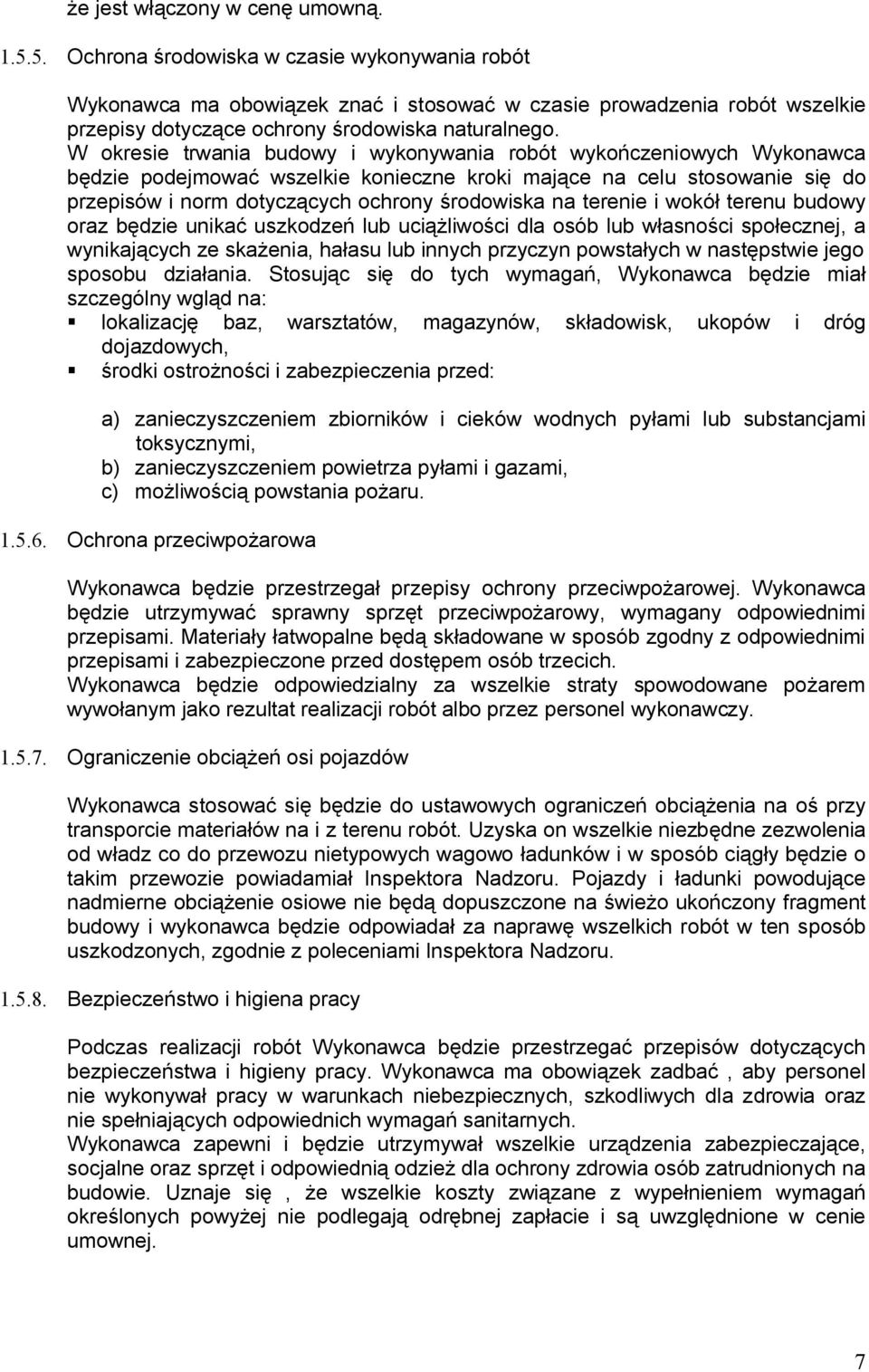 że jest włączony w cenę umowną.

1.5.5. Ochrona środowiska w czasie wykonywania robót

Wykonawca ma obowiązek znać i stosować w czasie prowadzenia robót wszelkie przepisy dotyczące ochrony środowiska naturalnego.
W okresie trwania budowy i wykonywania robót wykończeniowych Wykonawca będzie podejmować wszelkie konieczne kroki mające na celu stosowanie się do przepisów i norm dotyczących ochrony środowiska na terenie i wokół terenu budowy oraz będzie unikać uszkodzeń lub uciążliwości dla osób lub własności społecznej, a wynikających ze skażenia, hałasu lub innych przyczyn powstałych w następstwie jego sposobu działania. Stosując się do tych wymagań, Wykonawca będzie miał szczególny wgląd na:
▪ lokalizację baz, warsztatów, magazynów, składowisk, ukopów i dróg dojazdowych,
▪ środki ostrożności i zabezpieczenia przed:

a) zanieczyszczeniem zbiorników i cieków wodnych pyłami lub substancjami toksycznymi,
b) zanieczyszczeniem powietrza pyłami i gazami,
c) możliwością powstania pożaru.

1.5.6. Ochrona przeciwpożarowa

Wykonawca będzie przestrzegał przepisy ochrony przeciwpożarowej. Wykonawca będzie utrzymywać sprawny sprzęt przeciwpożarowy, wymagany odpowiednimi przepisami. Materiały łatwopalne będą składowane w sposób zgodny z odpowiednimi przepisami i zabezpieczone przed dostępem osób trzecich.
Wykonawca będzie odpowiedzialny za wszelkie straty spowodowane pożarem wywołanym jako rezultat realizacji robót albo przez personel wykonawczy.

1.5.7. Ograniczenie obciążeń osi pojazdów

Wykonawca stosować się będzie do ustawowych ograniczeń obciążenia na oś przy transporcie materiałów na i z terenu robót. Uzyska on wszelkie niezbędne zezwolenia od władz co do przewozu nietypowych wagowo ładunków i w sposób ciągły będzie o takim przewozie powiadamiał Inspektora Nadzoru. Pojazdy i ładunki powodujące nadmierne obciążenie osiowe nie będą dopuszczone na świeżo ukończony fragment budowy i wykonawca będzie odpowiadał za naprawę wszelkich robót w ten sposób uszkodzonych, zgodnie z poleceniami Inspektora Nadzoru.

1.5.8. Bezpieczeństwo i higiena pracy

Podczas realizacji robót Wykonawca będzie przestrzegać przepisów dotyczących bezpieczeństwa i higieny pracy. Wykonawca ma obowiązek zadbać , aby personel nie wykonywał pracy w warunkach niebezpiecznych, szkodliwych dla zdrowia oraz nie spełniających odpowiednich wymagań sanitarnych.
Wykonawca zapewni i będzie utrzymywał wszelkie urządzenia zabezpieczające, socjalne oraz sprzęt i odpowiednią odzież dla ochrony zdrowia osób zatrudnionych na budowie. Uznaje się , że wszelkie koszty związane z wypełnieniem wymagań określonych powyżej nie podlegają odrębnej zapłacie i są uwzględnione w cenie umownej.

7